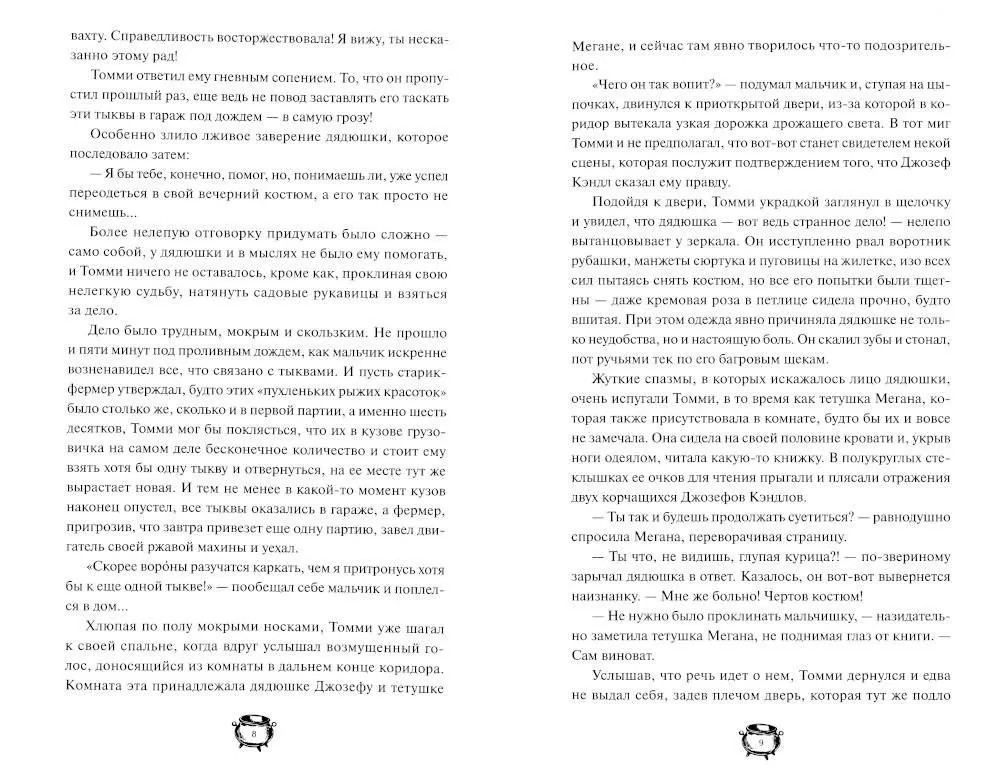 вахту. Справедливость восторжествовала! Я вижу, ты несказанно этому рад!

Томми ответил ему гневным сопением. То, что он пропустил прошлый раз, еще ведь не повод заставлять его таскать эти тыквы в гараж под дождем — в самую грозу!

Особенно злило лживое заверение дядюшки, которое последовало затем:

— Я бы тебе, конечно, помог, но, понимаешь ли, уже успел переодеться в свой вечерний костюм, а его так просто не снимешь...

Более нелепую отговорку придумать было сложно — само собой, у дядюшки и в мыслях не было ему помогать, и Томми ничего не оставалось, кроме как, проклиная свою нелегкую судьбу, натянуть садовые рукавицы и взяться за дело.

Дело было трудным, мокрым и скользким. Не прошло и пяти минут под проливным дождем, как мальчик искренне возненавидел все, что связано с тыквами. И пусть старик-фермер утверждал, будто этих «пухленьких рыжих красоток» было столько же, сколько и в первой партии, а именно шесть десятков, Томми мог бы поклясться, что их в кузове грузовичка на самом деле бесконечное количество и стоит ему взять хотя бы одну тыкву и отвернуться, на ее месте тут же вырастает новая. И тем не менее в какой-то момент кузов наконец опустел, все тыквы оказались в гараже, а фермер, пригрозив, что завтра привезет еще одну партию, завел двигатель своей ржавой махины и уехал.

«Скорее воро́ны разучатся каркать, чем я притронусь хотя бы к еще одной тыкве!» — пообещал себе мальчик и поплелся в дом...

Хлюпая по полу мокрыми носками, Томми уже шагал к своей спальне, когда вдруг услышал возмущенный голос, доносящийся из комнаты в дальнем конце коридора. Комната эта принадлежала дядюшке Джозефу и тетушке

8

Мегане, и сейчас там явно творилось что-то подозрительное.

«Чего он так вопит?» — подумал мальчик и, ступая на цыпочках, двинулся к приоткрытой двери, из-за которой в коридор вытекала узкая дорожка дрожащего света. В тот миг Томми и не предполагал, что вот-вот станет свидетелем некой сцены, которая послужит подтверждением того, что Джозеф Кэндл сказал ему правду.

Подойдя к двери, Томми украдкой заглянул в щелочку и увидел, что дядюшка — вот ведь странное дело! — нелепо вытанцовывает у зеркала. Он исступленно рвал воротник рубашки, манжеты сюртука и пуговицы на жилетке, изо всех сил пытаясь снять костюм, но все его попытки были тщетны — даже кремовая роза в петлице сидела прочно, будто вшитая. При этом одежда явно причиняла дядюшке не только неудобства, но и настоящую боль. Он скалил зубы и стонал, пот ручьями тек по его багровым щекам.

Жуткие спазмы, в которых искажалось лицо дядюшки, очень испугали Томми, в то время как тетушка Мегана, которая также присутствовала в комнате, будто бы их и вовсе не замечала. Она сидела на своей половине кровати и, укрыв ноги одеялом, читала какую-то книжку. В полукруглых стеклышках ее очков для чтения прыгали и плясали отражения двух корчащихся Джозефов Кэндлов.

— Ты так и будешь продолжать суетиться? — равнодушно спросила Мегана, переворачивая страницу.

— Ты что, не видишь, глупая курица?! — по-звериному зарычал дядюшка в ответ. Казалось, он вот-вот вывернется наизнанку. — Мне же больно! Чертов костюм!

— Не нужно было проклинать мальчишку, — назидательно заметила тетушка Мегана, не поднимая глаз от книги. — Сам виноват.

Услышав, что речь идет о нем, Томми дернулся и едва не выдал себя, задев плечом дверь, которая тут же подло

9